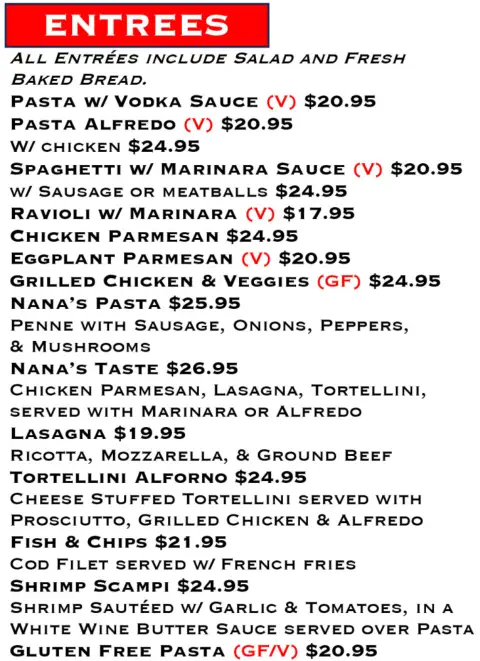 ENTREES

All Entrées include Salad and Fresh Baked Bread.

Pasta w/ Vodka Sauce (V) $20.95
Pasta Alfredo (V) $20.95
W/ chicken $24.95
Spaghetti w/ Marinara Sauce (V) $20.95
w/ Sausage or meatballs $24.95
Ravioli w/ Marinara (V) $17.95
Chicken Parmesan $24.95
Eggplant Parmesan (V) $20.95
Grilled Chicken & Veggies (GF) $24.95
Nana's Pasta $25.95
Penne with Sausage, Onions, Peppers, & Mushrooms
Nana's Taste $26.95
Chicken Parmesan, Lasagna, Tortellini, served with Marinara or Alfredo
Lasagna $19.95
Ricotta, Mozzarella, & Ground Beef
Tortellini Alforno $24.95
Cheese Stuffed Tortellini served with Prosciutto, Grilled Chicken & Alfredo
Fish & Chips $21.95
Cod Filet served w/ French fries
Shrimp Scampi $24.95
Shrimp Sautéed w/ Garlic & Tomatoes, in a White Wine Butter Sauce served over Pasta
Gluten Free Pasta (GF/V) $20.95